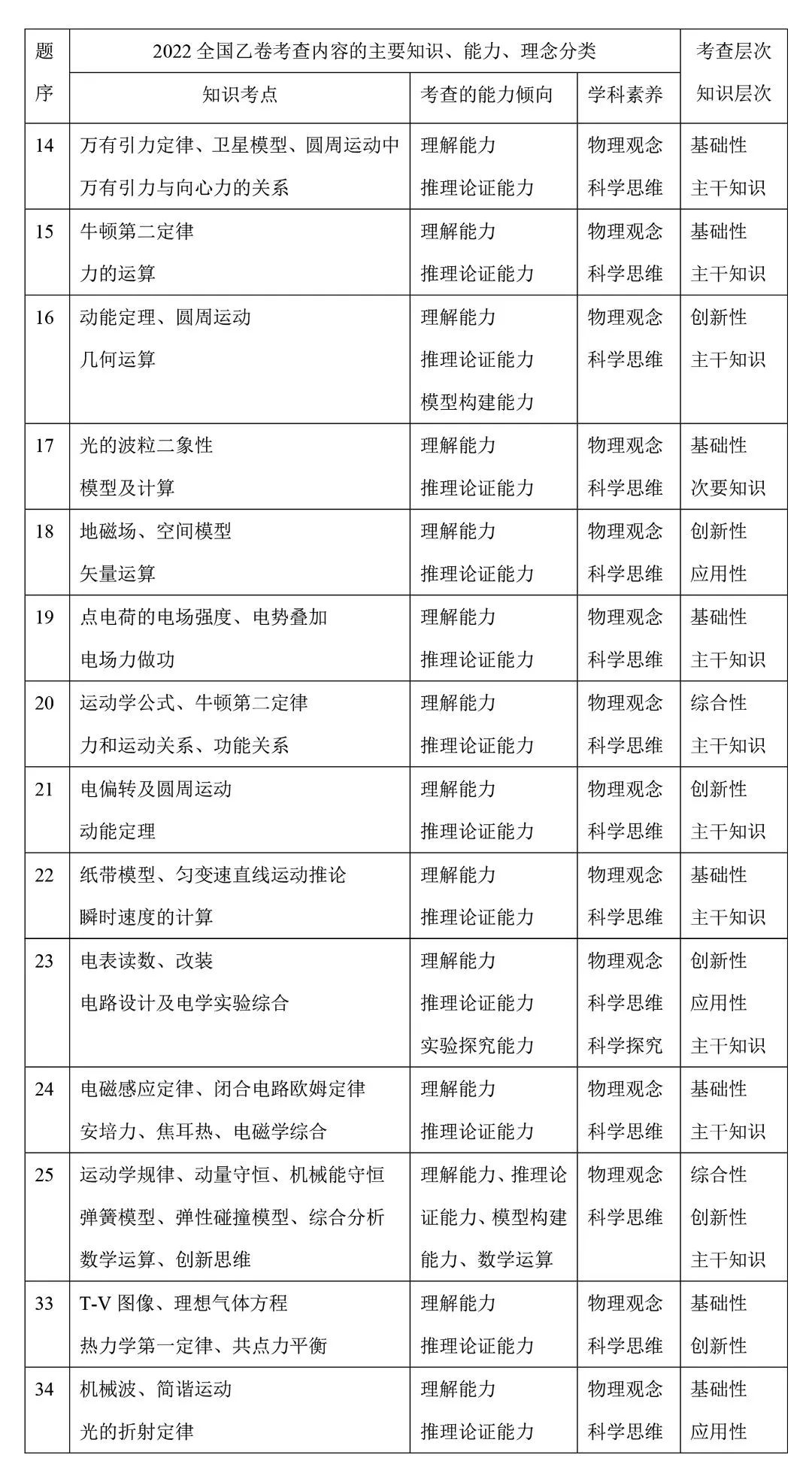 | 题序 | 2022 全国乙卷考查内容的主要知识、能力、理念分类 | | | 考查层次 |
|---|---|---|---|---|
| | 知识考点 | 考查的能力倾向 | 学科素养 | 知识层次 |
| 14 | 万有引力定律、卫星模型、圆周运动中万有引力与向心力的关系 | 理解能力 推理论证能力 | 物理观念 科学思维 | 基础性 主干知识 |
| 15 | 牛顿第二定律 力的运算 | 理解能力 推理论证能力 | 物理观念 科学思维 | 基础性 主干知识 |
| 16 | 动能定理、圆周运动 几何运算 | 理解能力 推理论证能力 模型构建能力 | 物理观念 科学思维 | 创新性 主干知识 |
| 17 | 光的波粒二象性 模型及计算 | 理解能力 推理论证能力 | 物理观念 科学思维 | 基础性 次要知识 |
| 18 | 地磁场、空间模型 矢量运算 | 理解能力 推理论证能力 | 物理观念 科学思维 | 创新性 应用性 |
| 19 | 点电荷的电场强度、电势叠加 电场力做功 | 理解能力 推理论证能力 | 物理观念 科学思维 | 基础性 主干知识 |
| 20 | 运动学公式、牛顿第二定律 力和运动关系、功能关系 | 理解能力 推理论证能力 | 物理观念 科学思维 | 综合性 主干知识 |
| 21 | 电偏转及圆周运动 动能定理 | 理解能力 推理论证能力 | 物理观念 科学思维 | 创新性 主干知识 |
| 22 | 纸带模型、匀变速直线运动推论 瞬时速度的计算 | 理解能力 推理论证能力 | 物理观念 科学思维 | 基础性 主干知识 |
| 23 | 电表读数、改装 电路设计及电学实验综合 | 理解能力 推理论证能力 实验探究能力 | 物理观念 科学思维 科学探究 | 创新性 应用性 主干知识 |
| 24 | 电磁感应定律、闭合电路欧姆定律 安培力、焦耳热、电磁学综合 | 理解能力 推理论证能力 | 物理观念 科学思维 | 基础性 主干知识 |
| 25 | 运动学规律、动量守恒、机械能守恒 弹簧模型、弹性碰撞模型、综合分析 数学运算、创新思维 | 理解能力、推理论证能力、模型构建能力、数学运算 | 物理观念 科学思维 | 综合性 创新性 主干知识 |
| 33 | T-V 图像、理想气体方程 热力学第一定律、共点力平衡 | 理解能力 推理论证能力 | 物理观念 科学思维 | 基础性 创新性 |
| 34 | 机械波、简谐运动 光的折射定律 | 理解能力 推理论证能力 | 物理观念 科学思维 | 基础性 应用性 |